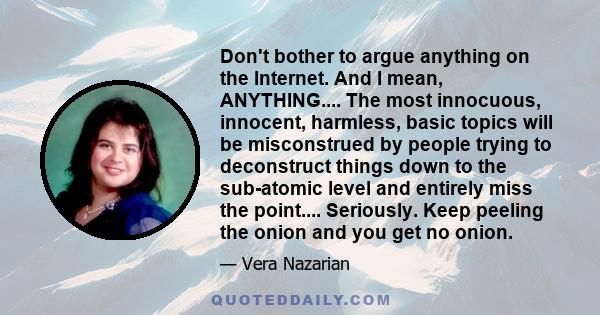 Don't bother to argue anything on the Internet. And I mean, ANYTHING.... The most innocuous, innocent, harmless, basic topics will be misconstrued by people trying to deconstruct things down to the sub-atomic level and entirely miss the point.... Seriously. Keep peeling the onion and you get no onion.

— Vera Nazarian

QUOTEDDAILY.COM